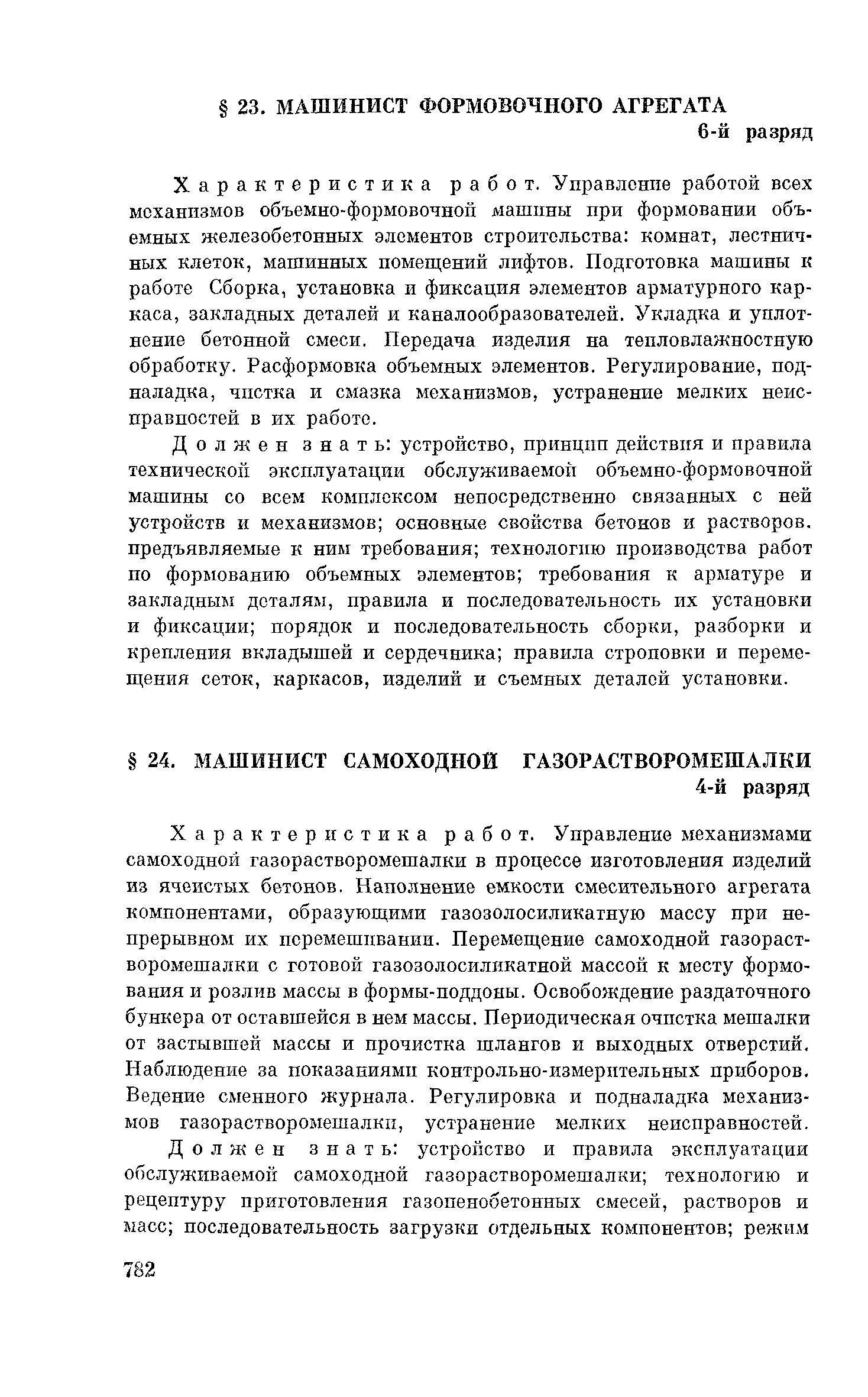 § 23. МАШИНИСТ ФОРМОВОЧНОГО АГРЕГАТА
6-й разряд

Характеристика работ. Управление работой всех механизмов объемно-формовочной машины при формовании объемных железобетонных элементов строительства: комнат, лестничных клеток, машинных помещений лифтов. Подготовка машины к работе Сборка, установка и фиксация элементов арматурного каркаса, закладных деталей и каналообразователей. Укладка и уплотнение бетонной смеси. Передача изделия на тепловлажностную обработку. Расформовка объемных элементов. Регулирование, подналадка, чистка и смазка механизмов, устранение мелких неисправностей в их работе.

Должен знать: устройство, принцип действия и правила технической эксплуатации обслуживаемой объемно-формовочной машины со всем комплексом непосредственно связанных с ней устройств и механизмов; основные свойства бетонов и растворов. предъявляемые к ним требования; технологию производства работ по формованию объемных элементов; требования к арматуре и закладным деталям, правила и последовательность их установки и фиксации; порядок и последовательность сборки, разборки и крепления вкладышей и сердечника; правила строповки и перемещения сеток, каркасов, изделий и съемных деталей установки.

§ 24. МАШИНИСТ САМОХОДНОЙ ГАЗОРАСТВОРОМЕШАЛКИ
4-й разряд

Характеристика работ. Управление механизмами самоходной газорастворомешалки в процессе изготовления изделий из ячеистых бетонов. Наполнение емкости смесительного агрегата компонентами, образующими газозолосиликатную массу при непрерывном их перемешивании. Перемещение самоходной газорастворомешалки с готовой газозолосиликатной массой к месту формования и розлив массы в формы-поддоны. Освобождение раздаточного бункера от оставшейся в нем массы. Периодическая очистка мешалки от застывшей массы и прочистка шлангов и выходных отверстий. Наблюдение за показаниями контрольно-измерительных приборов. Ведение сменного журнала. Регулировка и подналадка механизмов газорастворомешалки, устранение мелких неисправностей.

Должен знать: устройство и правила эксплуатации обслуживаемой самоходной газорастворомешалки; технологию и рецептуру приготовления газопенобетонных смесей, растворов и масс; последовательность загрузки отдельных компонентов; режим

782